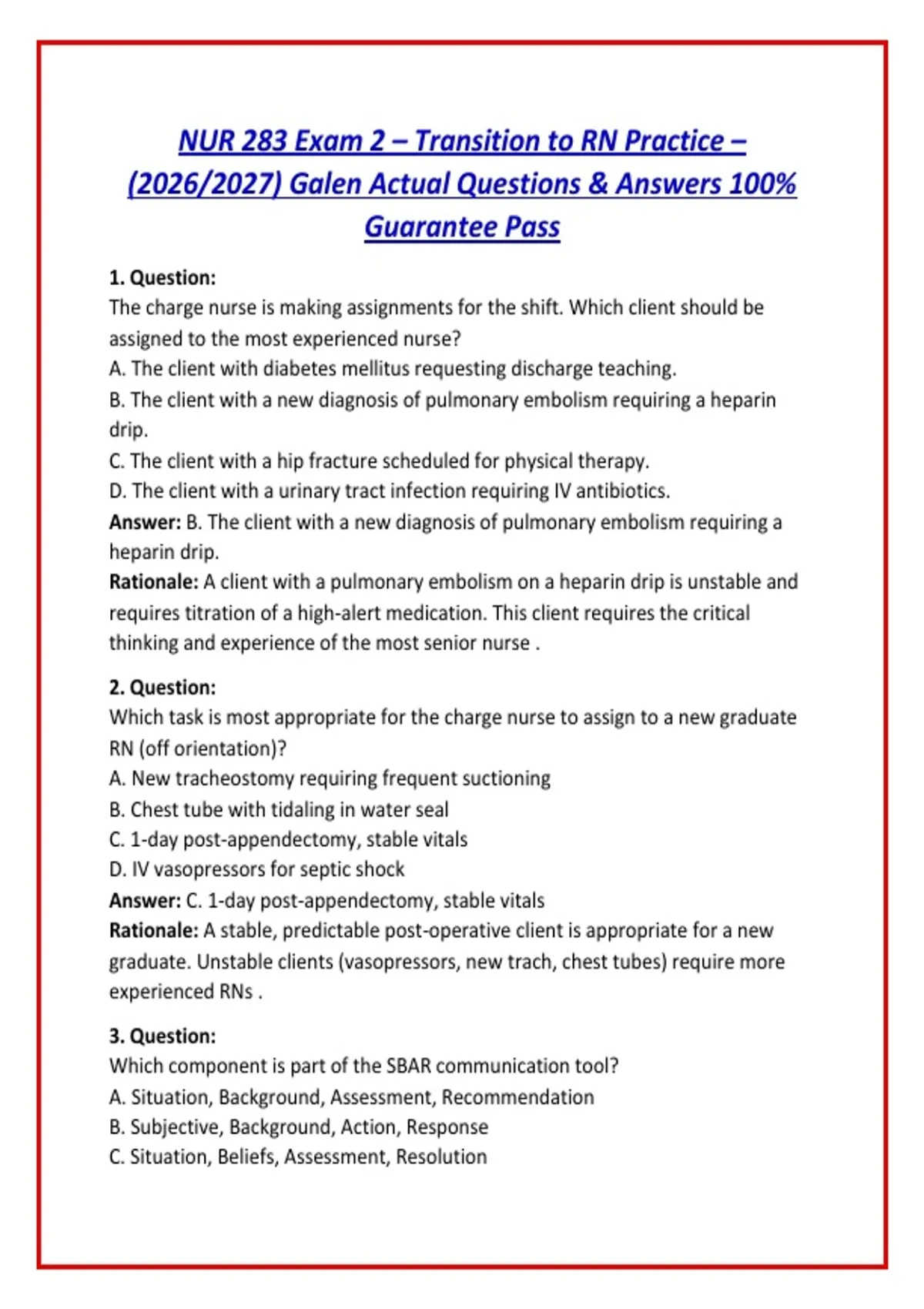 NUR 283 Exam 2 – Transition to RN Practice – (2026/2027) Galen Actual Questions & Answers 100% Guarantee Pass

1. Question:
The charge nurse is making assignments for the shift. Which client should be assigned to the most experienced nurse?
A. The client with diabetes mellitus requesting discharge teaching.
B. The client with a new diagnosis of pulmonary embolism requiring a heparin drip.
C. The client with a hip fracture scheduled for physical therapy.
D. The client with a urinary tract infection requiring IV antibiotics.
Answer: B. The client with a new diagnosis of pulmonary embolism requiring a heparin drip.
Rationale: A client with a pulmonary embolism on a heparin drip is unstable and requires titration of a high-alert medication. This client requires the critical thinking and experience of the most senior nurse .

2. Question:
Which task is most appropriate for the charge nurse to assign to a new graduate RN (off orientation)?
A. New tracheostomy requiring frequent suctioning
B. Chest tube with tidaling in water seal
C. 1-day post-appendectomy, stable vitals
D. IV vasopressors for septic shock
Answer: C. 1-day post-appendectomy, stable vitals
Rationale: A stable, predictable post-operative client is appropriate for a new graduate. Unstable clients (vasopressors, new trach, chest tubes) require more experienced RNs .

3. Question:
Which component is part of the SBAR communication tool?
A. Situation, Background, Assessment, Recommendation
B. Subjective, Background, Action, Response
C. Situation, Beliefs, Assessment, Resolution